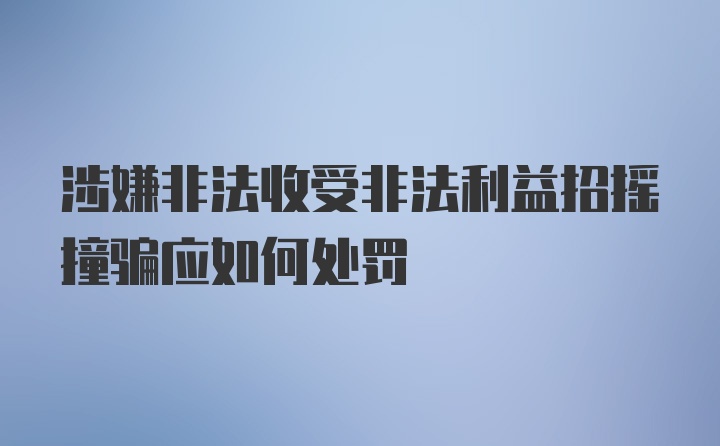 涉嫌非法收受非法利益招摇撞骗应如何处罚